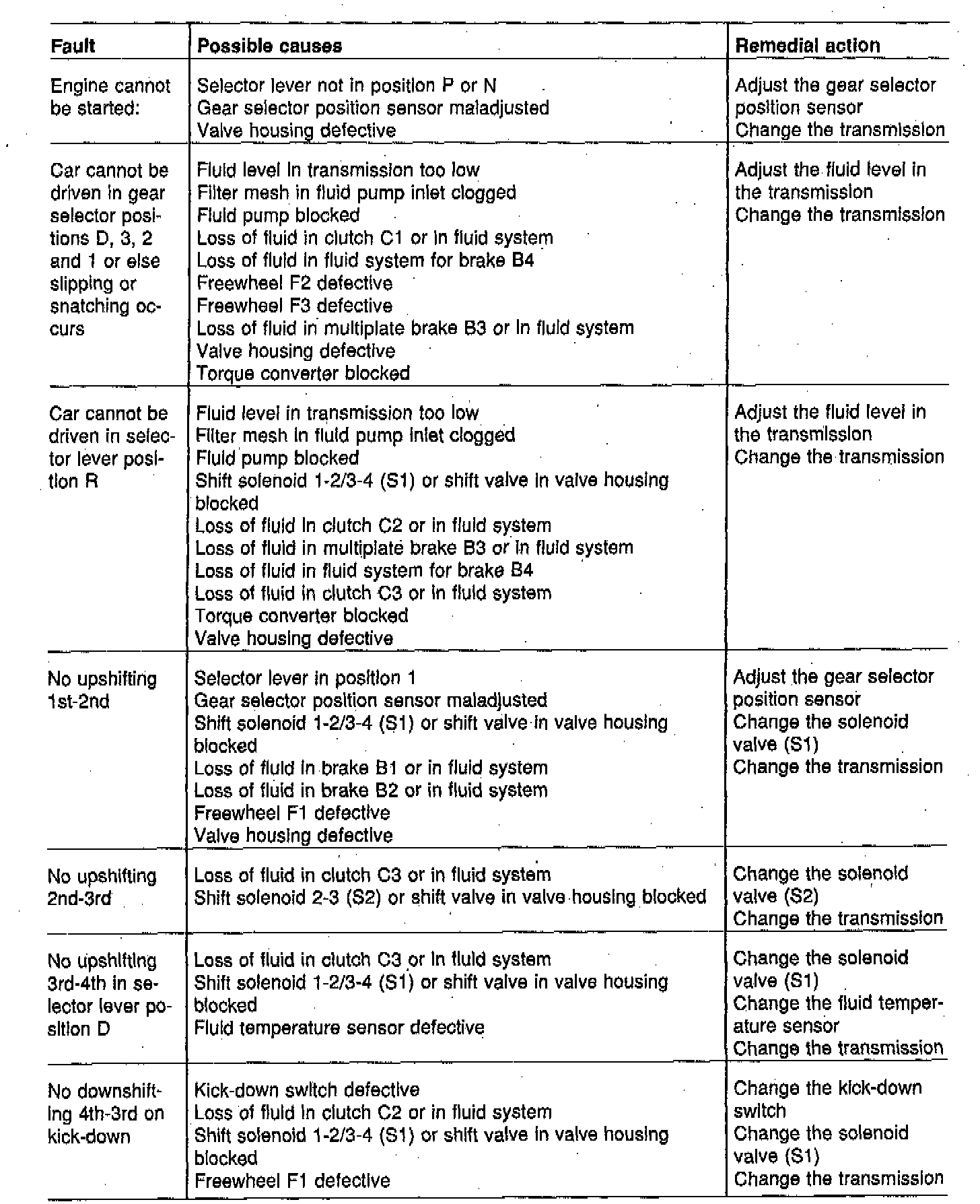 | Fault | Possible causes | Remedial action |
|---|---|---|
| Engine cannot be started: | Selector lever not in position P or N<br>Gear selector position sensor maladjusted<br>Valve housing defective | Adjust the gear selector position sensor<br>Change the transmission |
| Car cannot be driven in gear selector positions D, 3, 2 and 1 or else slipping or snatching occurs | Fluid level in transmission too low<br>Filter mesh in fluid pump inlet clogged<br>Fluid pump blocked<br>Loss of fluid in clutch C1 or in fluid system<br>Loss of fluid in fluid system for brake B4<br>Freewheel F2 defective<br>Freewheel F3 defective<br>Loss of fluid in multiplate brake B3 or in fluid system<br>Valve housing defective<br>Torque converter blocked | Adjust the fluid level in the transmission<br>Change the transmission |
| Car cannot be driven in selector lever position R | Fluid level in transmission too low<br>Filter mesh in fluid pump inlet clogged<br>Fluid pump blocked<br>Shift solenoid 1-2/3-4 (S1) or shift valve in valve housing blocked<br>Loss of fluid in clutch C2 or in fluid system<br>Loss of fluid in multiplate brake B3 or in fluid system<br>Loss of fluid in fluid system for brake B4<br>Loss of fluid in clutch C3 or in fluid system<br>Torque converter blocked<br>Valve housing defective | Adjust the fluid level in the transmission<br>Change the transmission |
| No upshifting 1st-2nd | Selector lever in position 1<br>Gear selector position sensor maladjusted<br>Shift solenoid 1-2/3-4 (S1) or shift valve in valve housing blocked<br>Loss of fluid in brake B1 or in fluid system<br>Loss of fluid in brake B2 or in fluid system<br>Freewheel F1 defective<br>Valve housing defective | Adjust the gear selector position sensor<br>Change the solenoid valve (S1)<br>Change the transmission |
| No upshifting 2nd-3rd | Loss of fluid in clutch C3 or in fluid system<br>Shift solenoid 2-3 (S2) or shift valve in valve housing blocked | Change the solenoid valve (S2)<br>Change the transmission |
| No upshifting 3rd-4th in selector lever position D | Loss of fluid in clutch C3 or in fluid system<br>Shift solenoid 1-2/3-4 (S1) or shift valve in valve housing blocked<br>Fluid temperature sensor defective | Change the solenoid valve (S1)<br>Change the fluid temperature sensor<br>Change the transmission |
| No downshifting 4th-3rd on kick-down | Kick-down switch defective<br>Loss of fluid in clutch C2 or in fluid system<br>Shift solenoid 1-2/3-4 (S1) or shift valve in valve housing blocked<br>Freewheel F1 defective | Change the kick-down switch<br>Change the solenoid valve (S1)<br>Change the transmission |